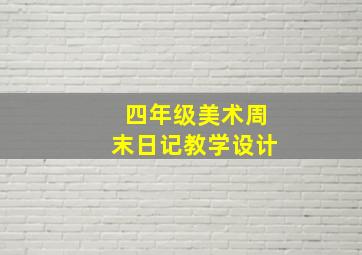 四年级美术周末日记教学设计